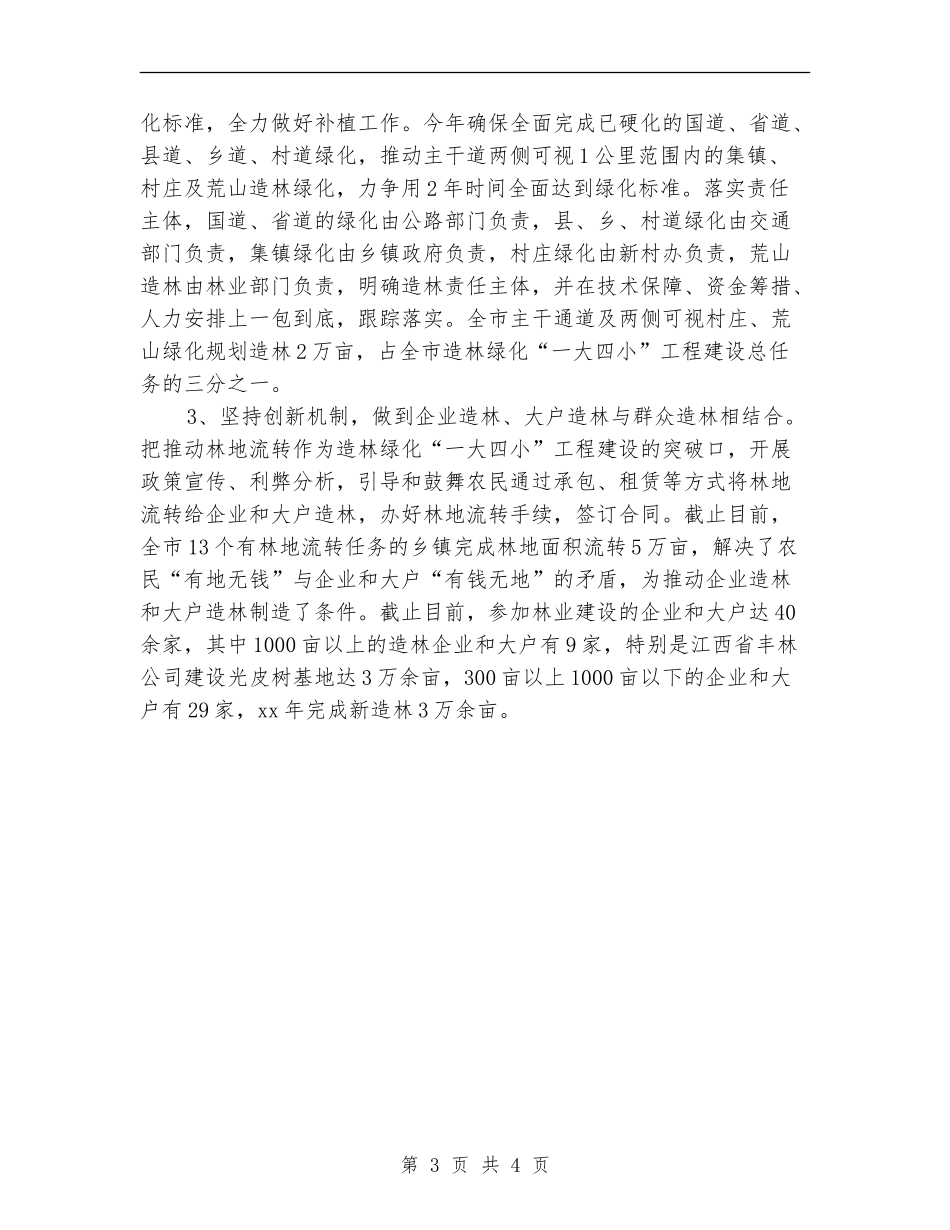 化标准，全力做好补植工作。今年确保全面完成已硬化的国道、省道、县道、乡道、村道绿化，推动主干道两侧可视1公里范围内的集镇、村庄及荒山造林绿化，力争用2年时间全面达到绿化标准。落实责任主体，国道、省道的绿化由公路部门负责，县、乡、村道绿化由交通部门负责，集镇绿化由乡镇政府负责，村庄绿化由新村办负责，荒山造林由林业部门负责，明确造林责任主体，并在技术保障、资金筹措、人力安排上一包到底，跟踪落实。全市主干通道及两侧可视村庄、荒山绿化规划造林2万亩，占全市造林绿化“一大四小”工程建设总任务的三分之一。

3、坚持创新机制，做到企业造林、大户造林与群众造林相结合。把推动林地流转作为造林绿化“一大四小”工程建设的突破口，开展政策宣传、利弊分析，引导和鼓舞农民通过承包、租赁等方式将林地流转给企业和大户造林，办好林地流转手续，签订合同。截止目前，全市13个有林地流转任务的乡镇完成林地面积流转5万亩，解决了农民“有地无钱”与企业和大户“有钱无地”的矛盾，为推动企业造林和大户造林制造了条件。截止目前，参加林业建设的企业和大户达40余家，其中1000亩以上的造林企业和大户有9家，特别是江西省丰林公司建设光皮树基地达3万余亩，300亩以上1000亩以下的企业和大户有29家，xx年完成新造林3万余亩。

第 3 页 共 4 页